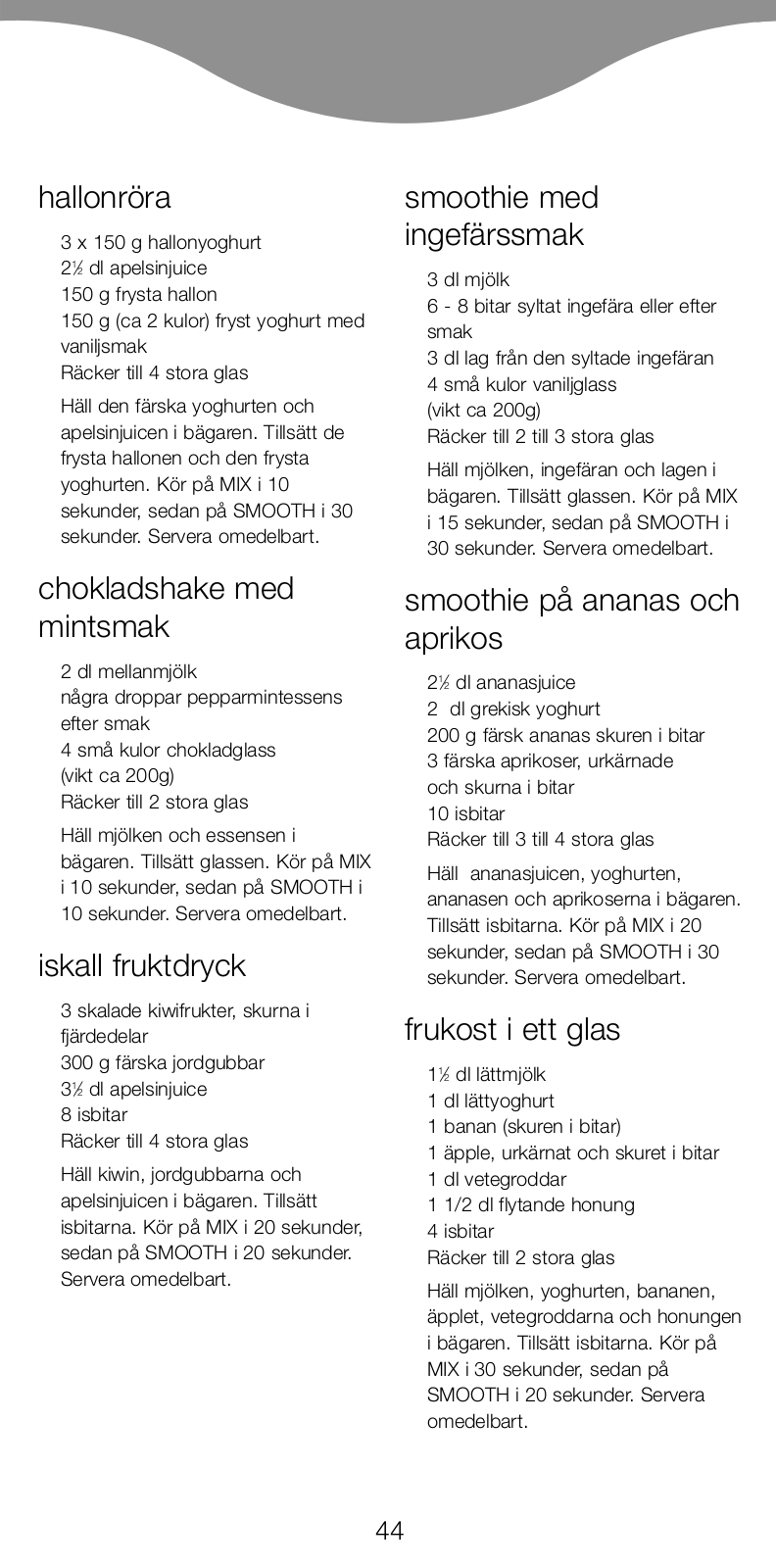 hallonröra

3 x 150 g hallonyoghurt
2½ dl apelsinjuice
150 g frysta hallon
150 g (ca 2 kulor) fryst yoghurt med vaniljsmak
Räcker till 4 stora glas

Häll den färska yoghurten och apelsinjuicen i bägaren. Tillsätt de frysta hallonen och den frysta yoghurten. Kör på MIX i 10 sekunder, sedan på SMOOTH i 30 sekunder. Servera omedelbart.

chokladshake med mintsmak

2 dl mellanmjölk
några droppar pepparmintessens efter smak
4 små kulor chokladglass
(vikt ca 200g)
Räcker till 2 stora glas

Häll mjölken och essensen i bägaren. Tillsätt glassen. Kör på MIX i 10 sekunder, sedan på SMOOTH i 10 sekunder. Servera omedelbart.

iskall fruktdryck

3 skalade kiwifrukter, skurna i fjärdedelar
300 g färska jordgubbar
3½ dl apelsinjuice
8 isbitar
Räcker till 4 stora glas

Häll kiwin, jordgubbarna och apelsinjuicen i bägaren. Tillsätt isbitarna. Kör på MIX i 20 sekunder, sedan på SMOOTH i 20 sekunder. Servera omedelbart.

smoothie med ingefärssmak

3 dl mjölk
6 - 8 bitar syltat ingefära eller efter smak
3 dl lag från den syltade ingefäran
4 små kulor vaniljglass
(vikt ca 200g)
Räcker till 2 till 3 stora glas

Häll mjölken, ingefäran och lagen i bägaren. Tillsätt glassen. Kör på MIX i 15 sekunder, sedan på SMOOTH i 30 sekunder. Servera omedelbart.

smoothie på ananas och aprikos

2½ dl ananasjuice
2 dl grekisk yoghurt
200 g färsk ananas skuren i bitar
3 färska aprikoser, urkärnade och skurna i bitar
10 isbitar
Räcker till 3 till 4 stora glas

Häll ananasjuicen, yoghurten, ananasen och aprikoserna i bägaren. Tillsätt isbitarna. Kör på MIX i 20 sekunder, sedan på SMOOTH i 30 sekunder. Servera omedelbart.

frukost i ett glas

1½ dl lättmjölk
1 dl lättyoghurt
1 banan (skuren i bitar)
1 äpple, urkärnat och skuret i bitar
1 dl vetegroddar
1 1/2 dl flytande honung
4 isbitar
Räcker till 2 stora glas

Häll mjölken, yoghurten, bananen, äpplet, vetegroddarna och honungen i bägaren. Tillsätt isbitarna. Kör på MIX i 30 sekunder, sedan på SMOOTH i 20 sekunder. Servera omedelbart.

44